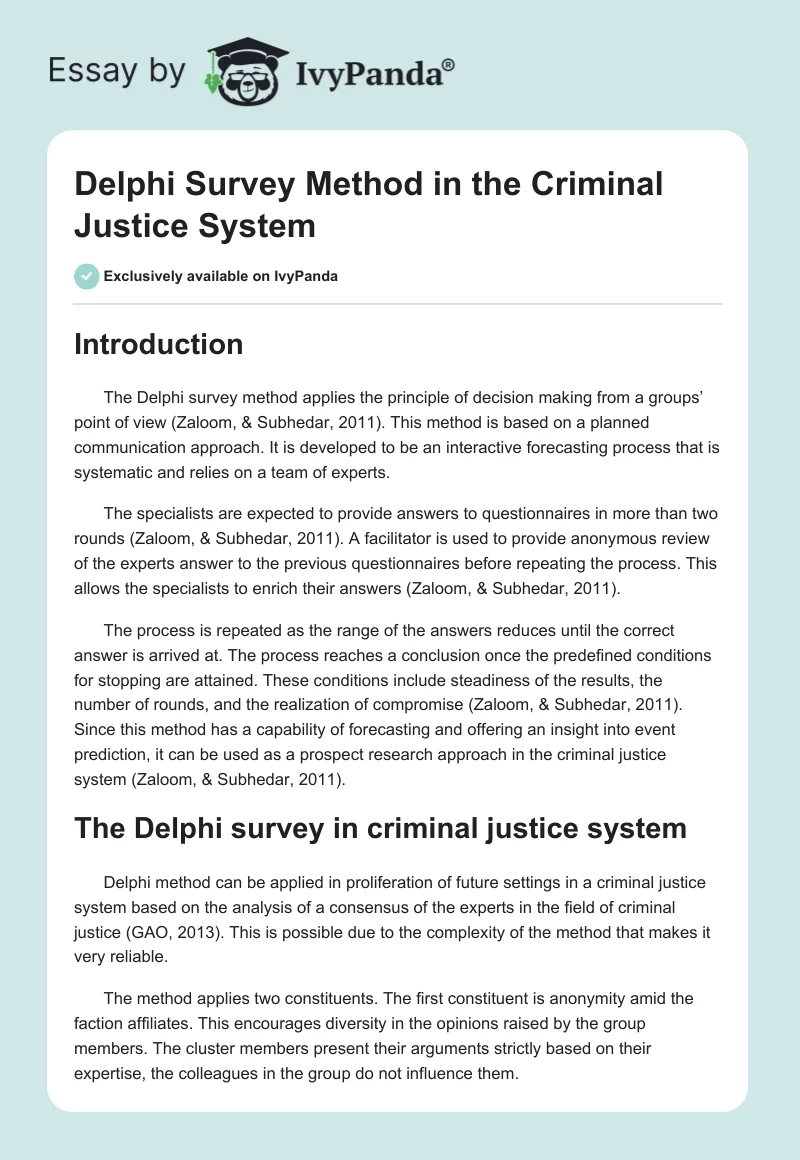 Essay by IvyPanda®

Delphi Survey Method in the Criminal Justice System

Exclusively available on IvyPanda

Introduction

The Delphi survey method applies the principle of decision making from a groups' point of view (Zaloom, & Subhedar, 2011). This method is based on a planned communication approach. It is developed to be an interactive forecasting process that is systematic and relies on a team of experts.

The specialists are expected to provide answers to questionnaires in more than two rounds (Zaloom, & Subhedar, 2011). A facilitator is used to provide anonymous review of the experts answer to the previous questionnaires before repeating the process. This allows the specialists to enrich their answers (Zaloom, & Subhedar, 2011).

The process is repeated as the range of the answers reduces until the correct answer is arrived at. The process reaches a conclusion once the predefined conditions for stopping are attained. These conditions include steadiness of the results, the number of rounds, and the realization of compromise (Zaloom, & Subhedar, 2011). Since this method has a capability of forecasting and offering an insight into event prediction, it can be used as a prospect research approach in the criminal justice system (Zaloom, & Subhedar, 2011).

The Delphi survey in criminal justice system

Delphi method can be applied in proliferation of future settings in a criminal justice system based on the analysis of a consensus of the experts in the field of criminal justice (GAO, 2013). This is possible due to the complexity of the method that makes it very reliable.

The method applies two constituents. The first constituent is anonymity amid the faction affiliates. This encourages diversity in the opinions raised by the group members. The cluster members present their arguments strictly based on their expertise, the colleagues in the group do not influence them.